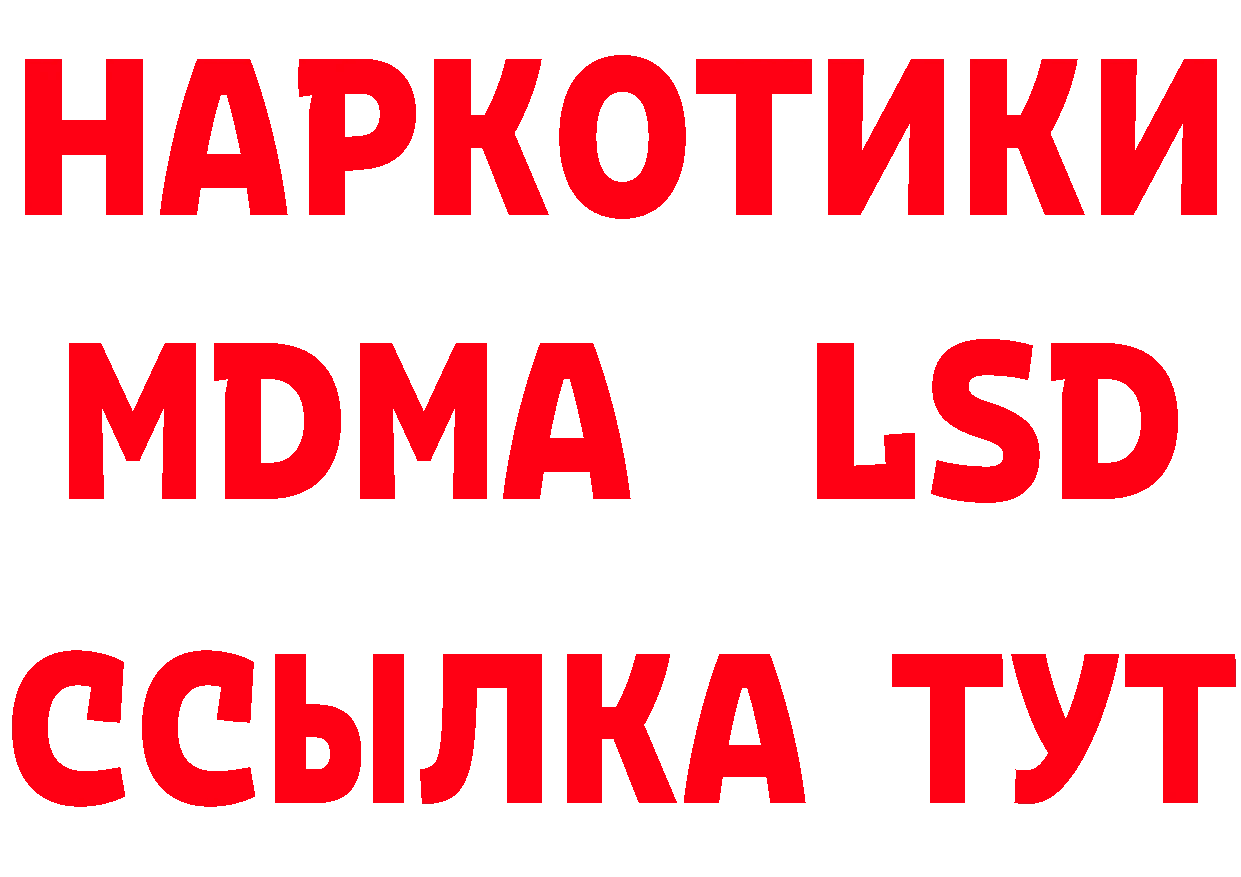 НАРКОТИКИ
MDMA LSD
ССЫЛКА ТУТ